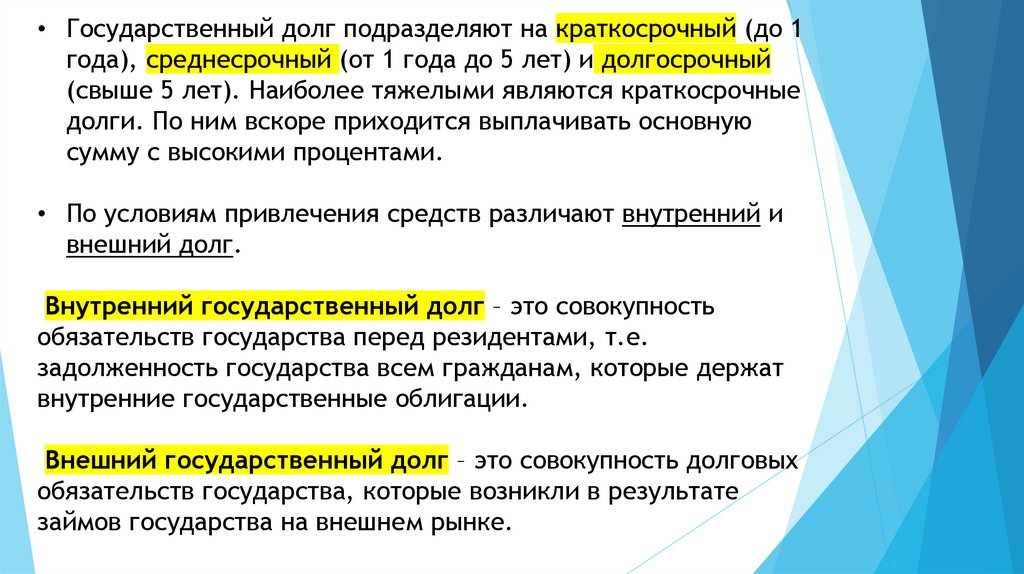 • Государственный долг подразделяют на краткосрочный (до 1 года), среднесрочный (от 1 года до 5 лет) и долгосрочный (свыше 5 лет). Наиболее тяжелыми являются краткосрочные долги. По ним вскоре приходится выплачивать основную сумму с высокими процентами.

• По условиям привлечения средств различают внутренний и внешний долг.

Внутренний государственный долг – это совокупность обязательств государства перед резидентами, т.е. задолженность государства всем гражданам, которые держат внутренние государственные облигации.

Внешний государственный долг – это совокупность долговых обязательств государства, которые возникли в результате займов государства на внешнем рынке.